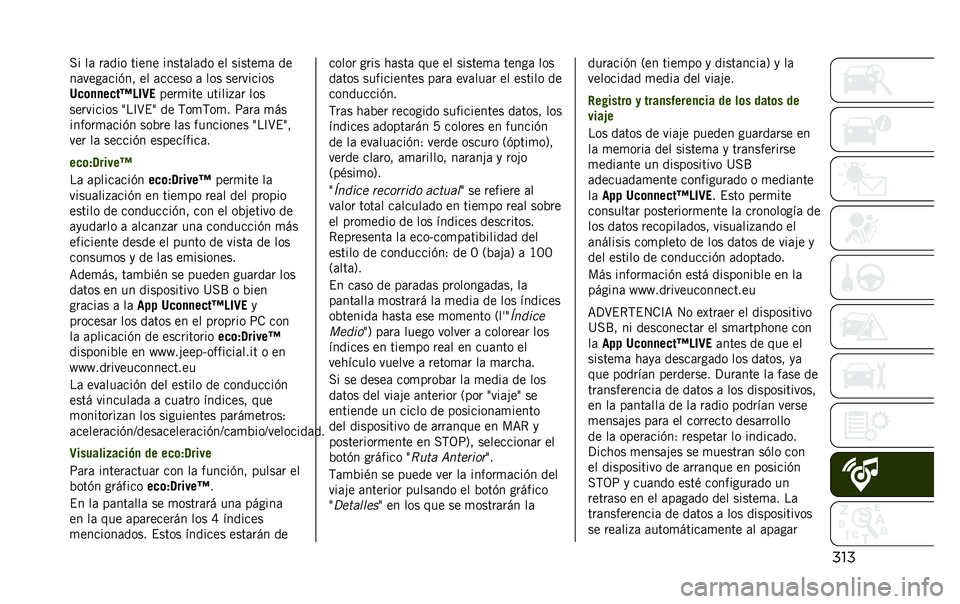 Si la radio tiene instalado el sistema de navegación, el acceso a los servicios Uconnect™LIVE permite utilizar los servicios "LIVE" de TomTom. Para más información sobre las funciones "LIVE", ver la sección específica.

eco:Drive™

La aplicación eco:Drive™ permite la visualización en tiempo real del propio estilo de conducción, con el objetivo de ayudarlo a alcanzar una conducción más eficiente desde el punto de vista de los consumos y de las emisiones.

Además, también se pueden guardar los datos en un dispositivo USB o bien gracias a la App Uconnect™LIVE y procesar los datos en el proprio PC con la aplicación de escritorio eco:Drive™ disponible en www.jeep-official.it o en www.driveuconnect.eu

La evaluación del estilo de conducción está vinculada a cuatro índices, que monitorizan los siguientes parámetros: aceleración/desaceleración/cambio/velocidad.

Visualización de eco:Drive

Para interactuar con la función, pulsar el botón gráfico eco:Drive™.

En la pantalla se mostrará una página en la que aparecerán los 4 índices mencionados. Estos índices estarán de color gris hasta que el sistema tenga los datos suficientes para evaluar el estilo de conducción.

Tras haber recogido suficientes datos, los índices adoptarán 5 colores en función de la evaluación: verde oscuro (óptimo), verde claro, amarillo, naranja y rojo (pésimo).

"Índice recorrido actual" se refiere al valor total calculado en tiempo real sobre el promedio de los índices descritos. Representa la eco-compatibilidad del estilo de conducción: de 0 (baja) a 100 (alta).

En caso de paradas prolongadas, la pantalla mostrará la media de los índices obtenida hasta ese momento (l'"Índice Medio") para luego volver a colorear los índices en tiempo real en cuanto el vehículo vuelve a retomar la marcha.

Si se desea comprobar la media de los datos del viaje anterior (por "viaje" se entiende un ciclo de posicionamiento del dispositivo de arranque en MAR y posteriormente en STOP), seleccionar el botón gráfico "Ruta Anterior".

También se puede ver la información del viaje anterior pulsando el botón gráfico "Detalles" en los que se mostrarán la duración (en tiempo y distancia) y la velocidad media del viaje.

Registro y transferencia de los datos de viaje

Los datos de viaje pueden guardarse en la memoria del sistema y transferirse mediante un dispositivo USB adecuadamente configurado o mediante la App Uconnect™LIVE. Esto permite consultar posteriormente la cronología de los datos recopilados, visualizando el análisis completo de los datos de viaje y del estilo de conducción adoptado.

Más información está disponible en la página www.driveuconnect.eu

ADVERTENCIA No extraer el dispositivo USB, ni desconectar el smartphone con la App Uconnect™LIVE antes de que el sistema haya descargado los datos, ya que podrían perderse. Durante la fase de transferencia de datos a los dispositivos, en la pantalla de la radio podrían verse mensajes para el correcto desarrollo de la operación: respetar lo indicado. Dichos mensajes se muestran sólo con el dispositivo de arranque en posición STOP y cuando esté configurado un retraso en el apagado del sistema. La transferencia de datos a los dispositivos se realiza automáticamente al apagar

313

carmanualsonline.info